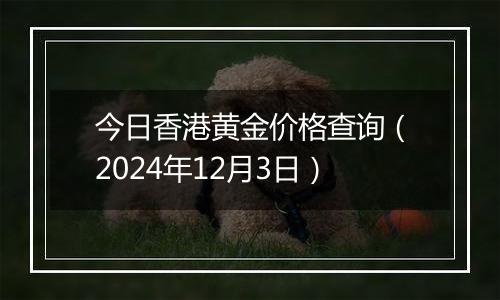 今日香港黄金价格查询（2024年12月3日）